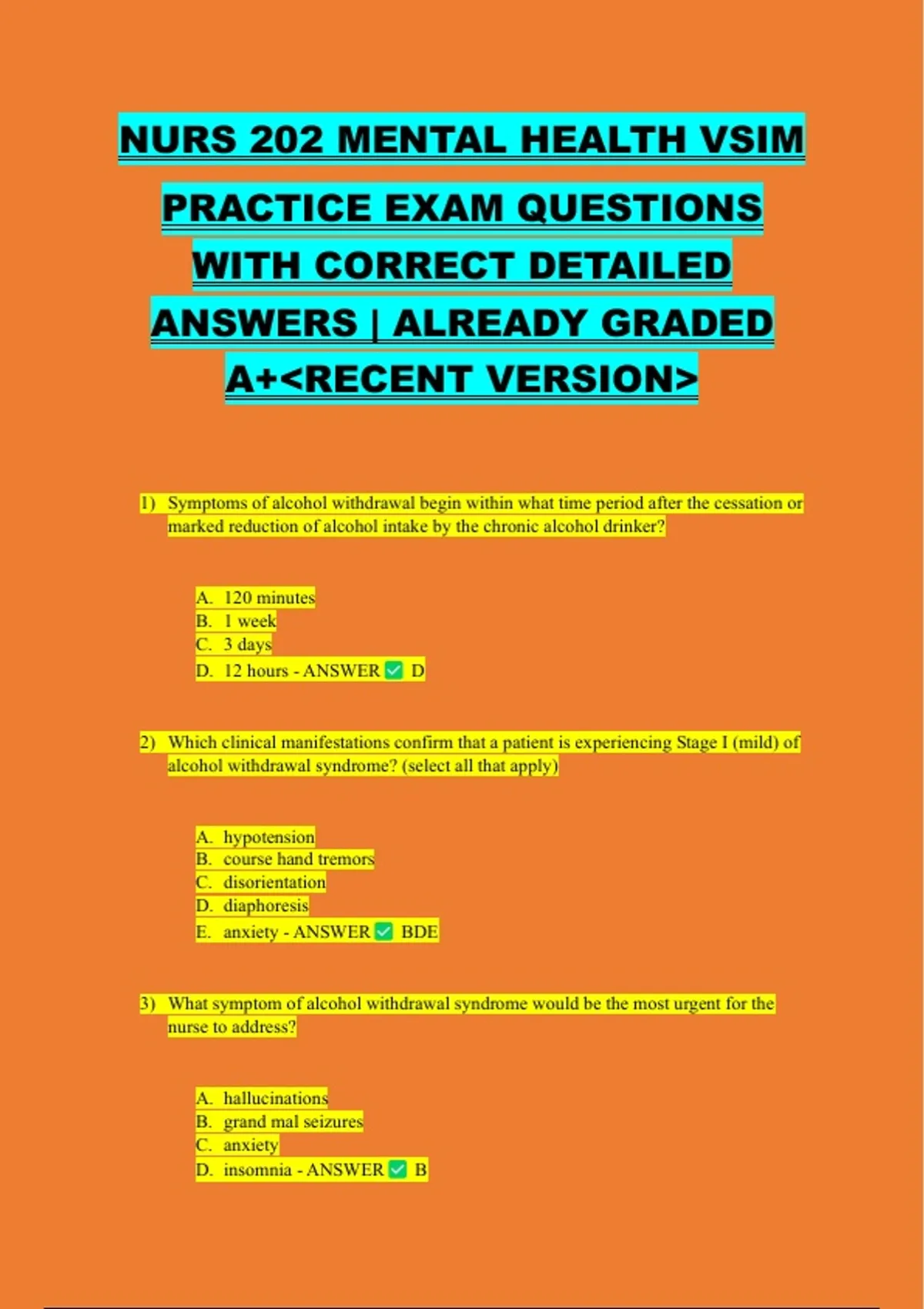 NURS 202 MENTAL HEALTH VSIM PRACTICE EXAM QUESTIONS WITH CORRECT DETAILED ANSWERS | ALREADY GRADED A+<RECENT VERSION>

1) Symptoms of alcohol withdrawal begin within what time period after the cessation or marked reduction of alcohol intake by the chronic alcohol drinker?

A. 120 minutes
B. 1 week
C. 3 days
D. 12 hours - ANSWER ✅ D

2) Which clinical manifestations confirm that a patient is experiencing Stage I (mild) of alcohol withdrawal syndrome? (select all that apply)

A. hypotension
B. course hand tremors
C. disorientation
D. diaphoresis
E. anxiety - ANSWER ✅ BDE

3) What symptom of alcohol withdrawal syndrome would be the most urgent for the nurse to address?

A. hallucinations
B. grand mal seizures
C. anxiety
D. insomnia - ANSWER ✅ B